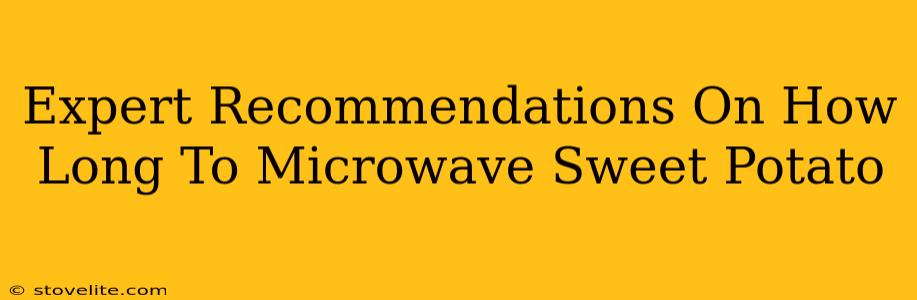 Expert Recommendations On How Long To Microwave Sweet Potato

© stovelite.com